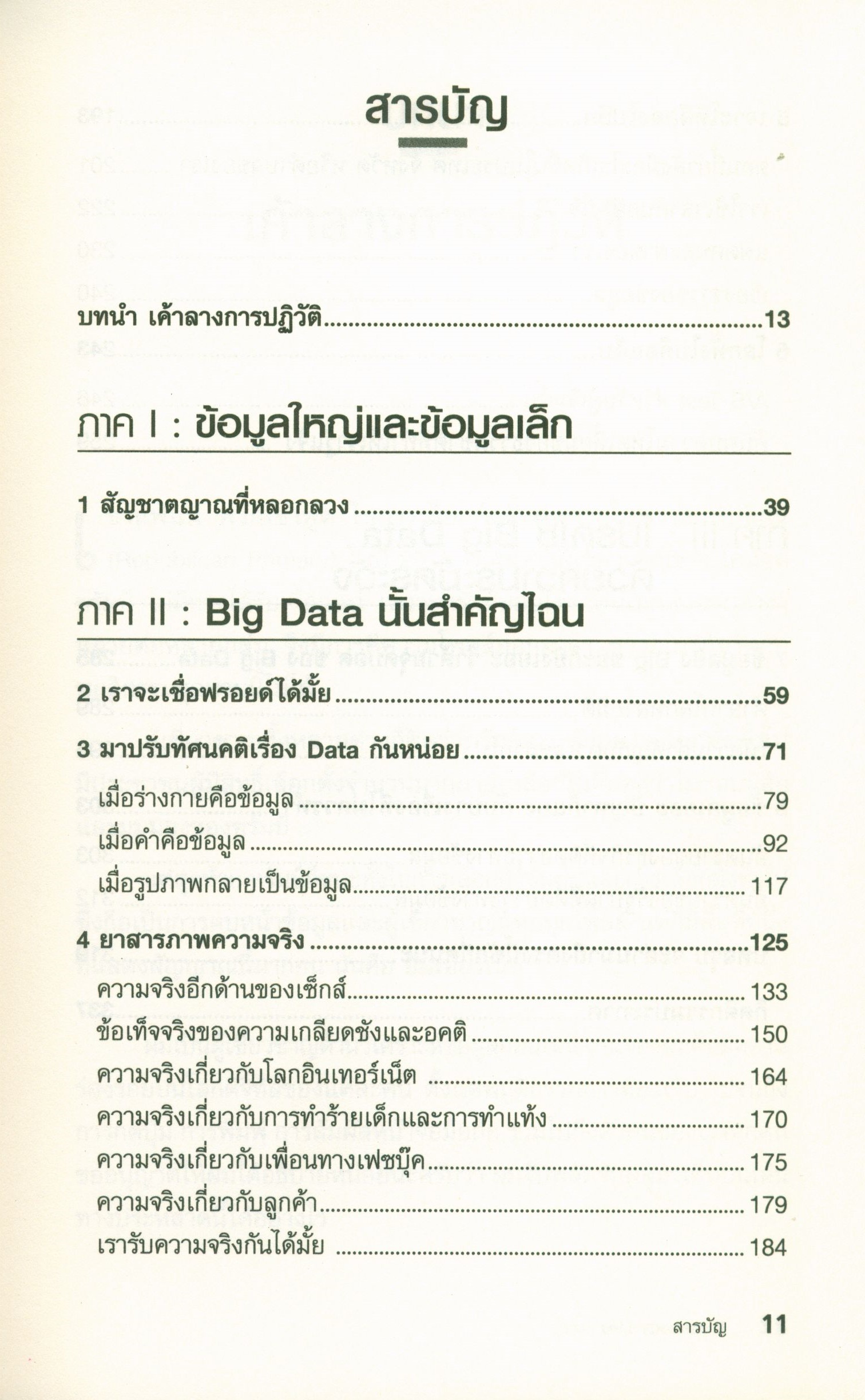 สารบัญ

บทนำ เค้าลางการปฏิวัติ 13

ภาค I : ข้อมูลใหญ่และข้อมูลเล็ก

1 สัญชาตญาณที่หลอกลวง 39

ภาค II : Big Data นั้นสำคัญไฉน

2 เราจะเชื่อฟรอยด์ได้มั้ย 59

3 มาปรับทัศนคติเรื่อง Data กันหน่อย 71

เมื่อร่างกายคือข้อมูล 79

เมื่อคำคือข้อมูล 92

เมื่อรูปภาพกลายเป็นข้อมูล 117

4 ยาสารภาพความจริง 125

ความจริงอีกด้านของเซ็กส์ 133

ข้อเท็จจริงของความเกลียดชังและอคติ 150

ความจริงเกี่ยวกับโลกอินเทอร์เน็ต 164

ความจริงเกี่ยวกับการทำร้ายเด็กและการทำแท้ง 170

ความจริงเกี่ยวกับเพื่อนทางเฟซบุ๊ค 175

ความจริงเกี่ยวกับลูกค้า 179

เรารับความจริงกันได้มั้ย 184

สารบัญ 11